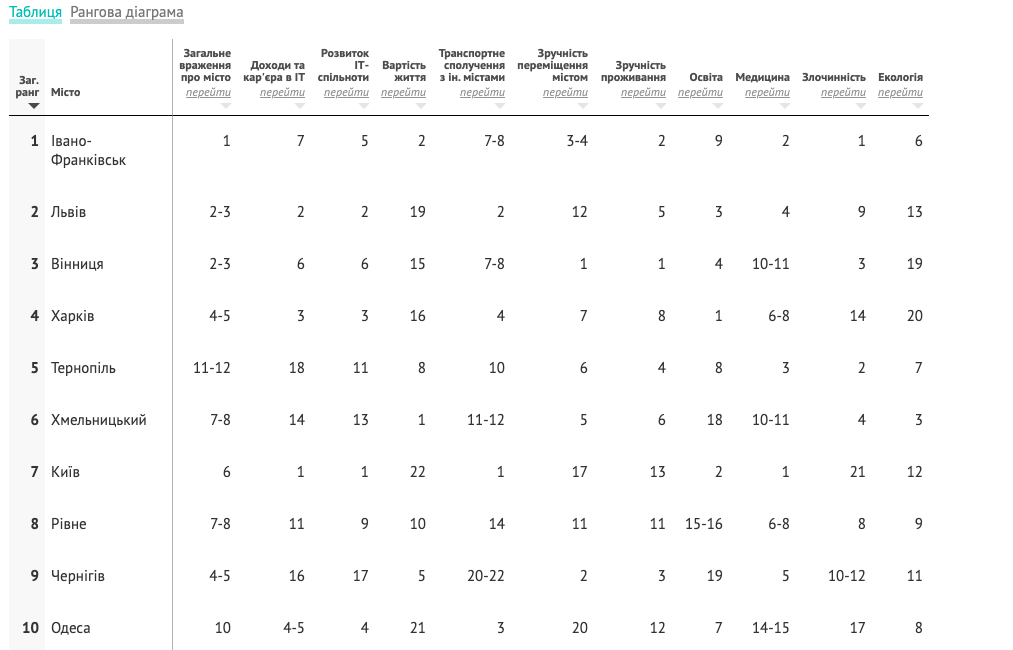 Таблиця Рангова діаграма

| Заг. ранг | Місто | Загальне враження про місто перейти | Доходи та кар'єра в IT перейти | Розвиток IT-спільноти перейти | Вартість життя перейти | Транспортне сполучення з ін. містами перейти | Зручність переміщення містом перейти | Зручність проживання перейти | Освіта перейти | Медицина перейти | Злочинність перейти | Екологія перейти |
|---|---|---|---|---|---|---|---|---|---|---|---|---|
| 1 | Івано-Франківськ | 1 | 7 | 5 | 2 | 7-8 | 3-4 | 2 | 9 | 2 | 1 | 6 |
| 2 | Львів | 2-3 | 2 | 2 | 19 | 2 | 12 | 5 | 3 | 4 | 9 | 13 |
| 3 | Вінниця | 2-3 | 6 | 6 | 15 | 7-8 | 1 | 1 | 4 | 10-11 | 3 | 19 |
| 4 | Харків | 4-5 | 3 | 3 | 16 | 4 | 7 | 8 | 1 | 6-8 | 14 | 20 |
| 5 | Тернопіль | 11-12 | 18 | 11 | 8 | 10 | 6 | 4 | 8 | 3 | 2 | 7 |
| 6 | Хмельницький | 7-8 | 14 | 13 | 1 | 11-12 | 5 | 6 | 18 | 10-11 | 4 | 3 |
| 7 | Київ | 6 | 1 | 1 | 22 | 1 | 17 | 13 | 2 | 1 | 21 | 12 |
| 8 | Рівне | 7-8 | 11 | 9 | 10 | 14 | 11 | 11 | 15-16 | 6-8 | 8 | 9 |
| 9 | Чернігів | 4-5 | 16 | 17 | 5 | 20-22 | 2 | 3 | 19 | 5 | 10-12 | 11 |
| 10 | Одеса | 10 | 4-5 | 4 | 21 | 3 | 20 | 12 | 7 | 14-15 | 17 | 8 |